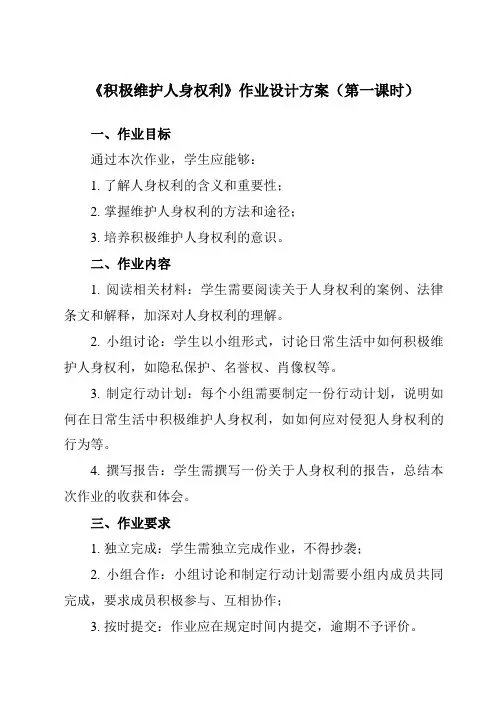 《积极维护人身权利》作业设计方案（第一课时）

一、作业目标

通过本次作业，学生应能够：

1. 了解人身权利的含义和重要性；

2. 掌握维护人身权利的方法和途径；

3. 培养积极维护人身权利的意识。

二、作业内容

1. 阅读相关材料：学生需要阅读关于人身权利的案例、法律条文和解释，加深对人身权利的理解。

2. 小组讨论：学生以小组形式，讨论日常生活中如何积极维护人身权利，如隐私保护、名誉权、肖像权等。

3. 制定行动计划：每个小组需要制定一份行动计划，说明如何在日常生活中积极维护人身权利，如如何应对侵犯人身权利的行为等。

4. 撰写报告：学生需撰写一份关于人身权利的报告，总结本次作业的收获和体会。

三、作业要求

1. 独立完成：学生需独立完成作业，不得抄袭；

2. 小组合作：小组讨论和制定行动计划需要小组内成员共同完成，要求成员积极参与、互相协作；

3. 按时提交：作业应在规定时间内提交，逾期不予评价。